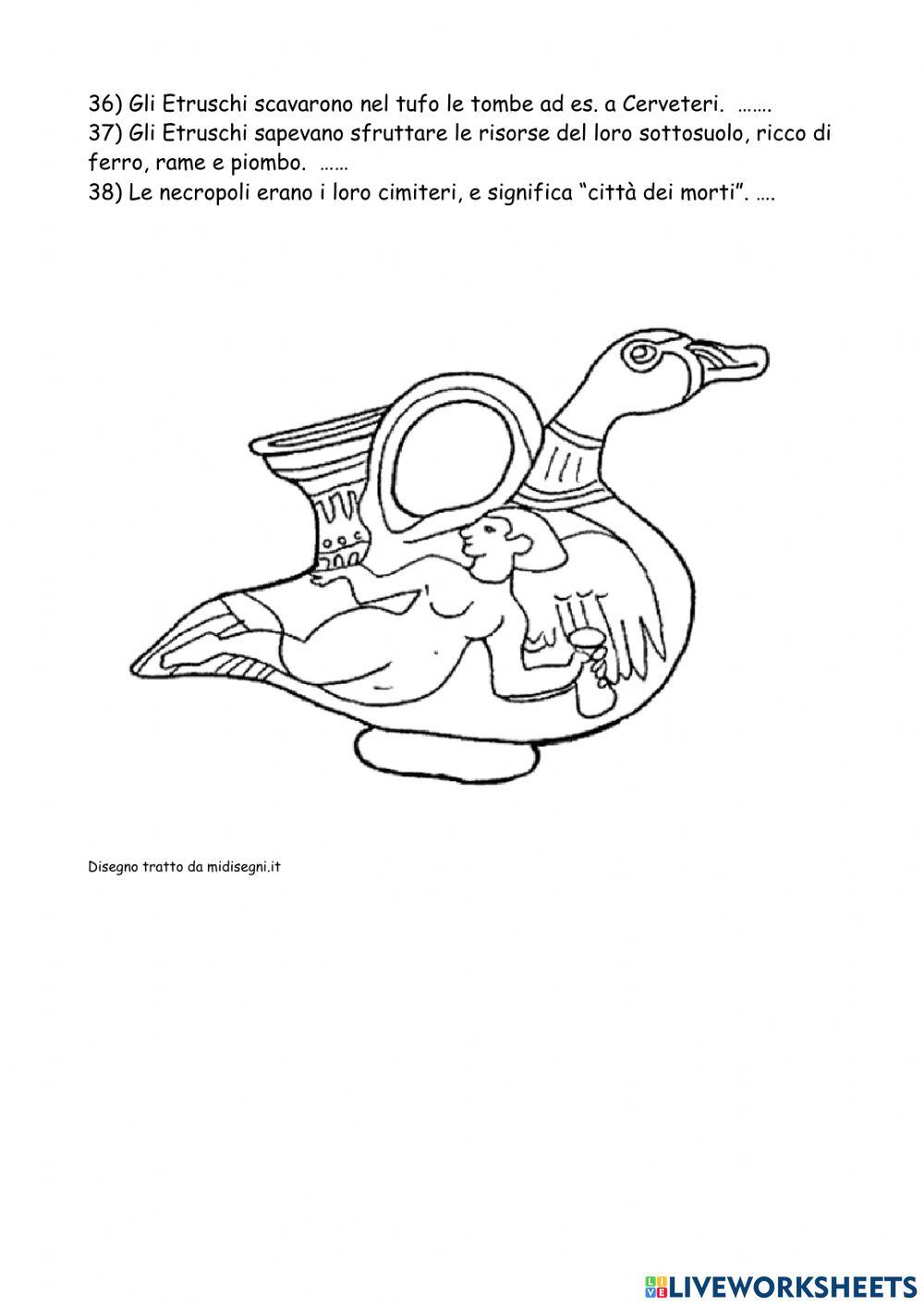 36) Gli Etruschi scavarono nel tufo le tombe ad es. a Cerveteri. …….

37) Gli Etruschi sapevano sfruttare le risorse del loro sottosuolo, ricco di ferro, rame e piombo. ……

38) Le necropoli erano i loro cimiteri, e significa "città dei morti". ….

Disegno tratto da midisegni.it

LIVEWORKSHEETS